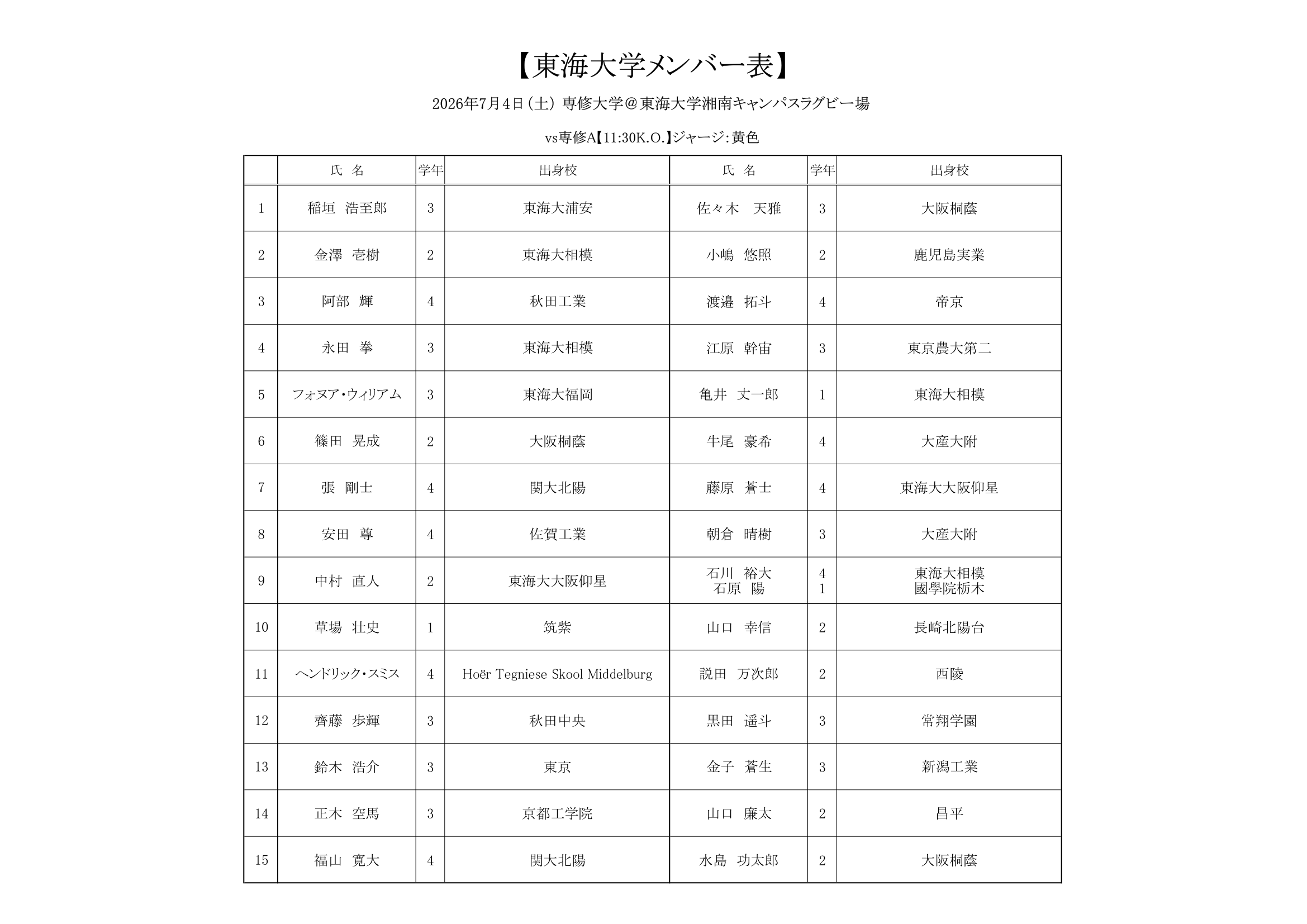 【東海大学メンバー表】

2026年7月4日(土) 専修大学@東海大学湘南キャンパスラグビー場

vs専修A【11:30K.O.】ジャージ:黄色

| | 氏 名 | 学年 | 出身校 | 氏 名 | 学年 | 出身校 |
|---|---|---|---|---|---|---|
| 1 | 稲垣 浩至郎 | 3 | 東海大浦安 | 佐々木 天雅 | 3 | 大阪桐蔭 |
| 2 | 金澤 壱樹 | 2 | 東海大相模 | 小嶋 悠照 | 2 | 鹿児島実業 |
| 3 | 阿部 輝 | 4 | 秋田工業 | 渡邉 拓斗 | 4 | 帝京 |
| 4 | 永田 拳 | 3 | 東海大相模 | 江原 幹宙 | 3 | 東京農大第二 |
| 5 | フォヌア・ウィリアム | 3 | 東海大福岡 | 亀井 丈一郎 | 1 | 東海大相模 |
| 6 | 篠田 晃成 | 2 | 大阪桐蔭 | 牛尾 豪希 | 4 | 大産大附 |
| 7 | 張 剛士 | 4 | 関大北陽 | 藤原 蒼士 | 4 | 東海大大阪仰星 |
| 8 | 安田 尊 | 4 | 佐賀工業 | 朝倉 晴樹 | 3 | 大産大附 |
| 9 | 中村 直人 | 2 | 東海大大阪仰星 | 石川 裕大 石原 陽 | 4 1 | 東海大相模 國學院栃木 |
| 10 | 草場 壮史 | 1 | 筑紫 | 山口 幸信 | 2 | 長崎北陽台 |
| 11 | ヘンドリック・スミス | 4 | Hoër Tegniese Skool Middelburg | 説田 万次郎 | 2 | 西陵 |
| 12 | 齊藤 歩輝 | 3 | 秋田中央 | 黒田 遥斗 | 3 | 常翔学園 |
| 13 | 鈴木 浩介 | 3 | 東京 | 金子 蒼生 | 3 | 新潟工業 |
| 14 | 正木 空馬 | 3 | 京都工学院 | 山口 廉太 | 2 | 昌平 |
| 15 | 福山 寛大 | 4 | 関大北陽 | 水島 功太郎 | 2 | 大阪桐蔭 |